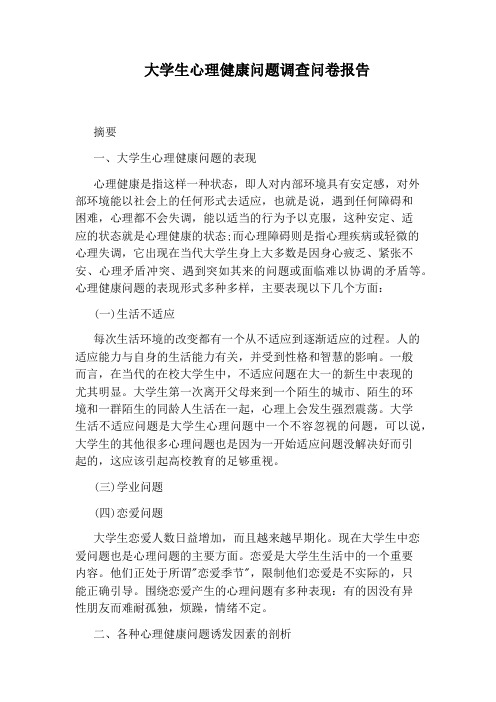 大学生心理健康问题调查问卷报告

摘要

一、大学生心理健康问题的表现

心理健康是指这样一种状态，即人对内部环境具有安定感，对外部环境能以社会上的任何形式去适应，也就是说，遇到任何障碍和困难，心理都不会失调，能以适当的行为予以克服，这种安定、适应的状态就是心理健康的状态;而心理障碍则是指心理疾病或轻微的心理失调，它出现在当代大学生身上大多数是因身心疲乏、紧张不安、心理矛盾冲突、遇到突如其来的问题或面临难以协调的矛盾等。心理健康问题的表现形式多种多样，主要表现以下几个方面：

(一)生活不适应

每次生活环境的改变都有一个从不适应到逐渐适应的过程。人的适应能力与自身的生活能力有关，并受到性格和智慧的影响。一般而言，在当代的在校大学生中，不适应问题在大一的新生中表现的尤其明显。大学生第一次离开父母来到一个陌生的城市、陌生的环境和一群陌生的同龄人生活在一起，心理上会发生强烈震荡。大学生活不适应问题是大学生心理问题中一个不容忽视的问题，可以说，大学生的其他很多心理问题也是因为一开始适应问题没解决好而引起的，这应该引起高校教育的足够重视。

(三)学业问题

(四)恋爱问题

大学生恋爱人数日益增加，而且越来越早期化。现在大学生中恋爱问题也是心理问题的主要方面。恋爱是大学生生活中的一个重要内容。他们正处于所谓"恋爱季节"，限制他们恋爱是不实际的，只能正确引导。围绕恋爱产生的心理问题有多种表现：有的因没有异性朋友而难耐孤独，烦躁，情绪不定。

二、各种心理健康问题诱发因素的剖析